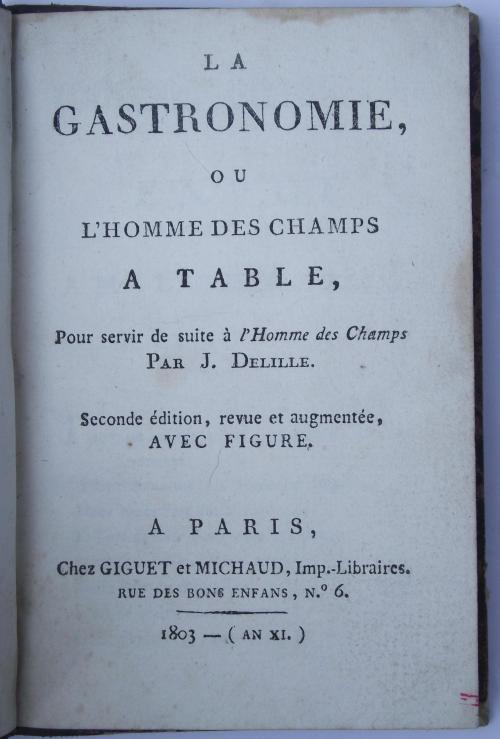 LA

GASTRONOMIE,

OU

L'HOMME DES CHAMPS

A TABLE,

Pour servir de suite à l'Homme des Champs
PAR J. DELILLE.

Seconde édition, revue et augmentée,
AVEC FIGURE.

A PARIS,

Chez GIGUET et MICHAUD, Imp.-Libraires.
RUE DES BONS ENFANS, N.° 6.

1803 — ( AN XI. )